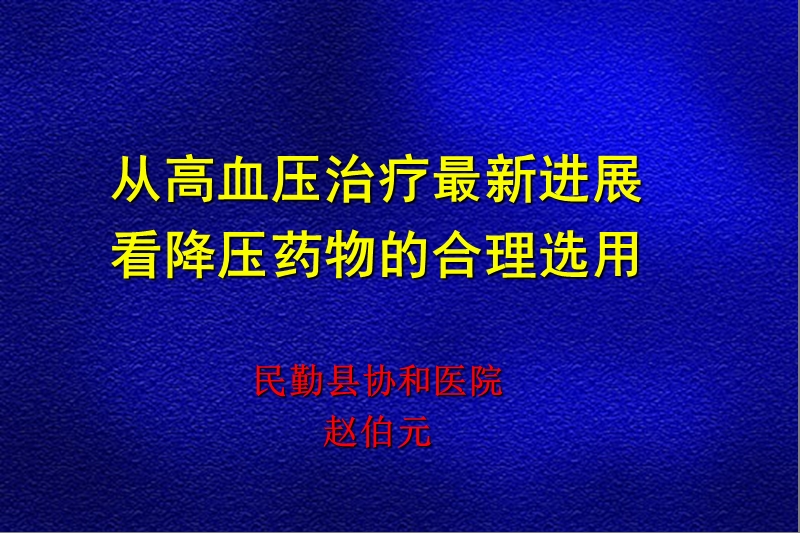 从高血压治疗最新进展
看降压药物的合理选用

民勤县协和医院
赵伯元